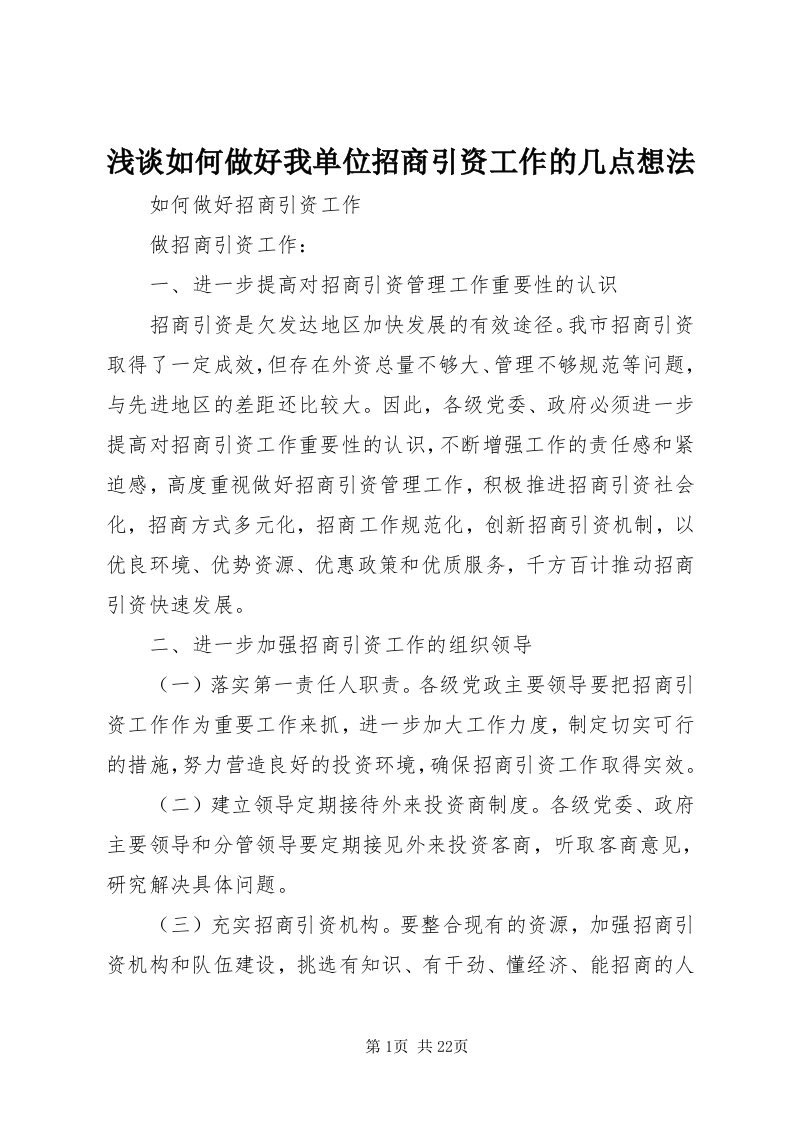 浅谈如何做好我单位招商引资工作的几点想法

如何做好招商引资工作

做招商引资工作：

一、进一步提高对招商引资管理工作重要性的认识

招商引资是欠发达地区加快发展的有效途径。我市招商引资取得了一定成效，但存在外资总量不够大、管理不够规范等问题，与先进地区的差距还比较大。因此，各级党委、政府必须进一步提高对招商引资工作重要性的认识，不断增强工作的责任感和紧迫感，高度重视做好招商引资管理工作，积极推进招商引资社会化，招商方式多元化，招商工作规范化，创新招商引资机制，以优良环境、优势资源、优惠政策和优质服务，千方百计推动招商引资快速发展。

二、进一步加强招商引资工作的组织领导

（一）落实第一责任人职责。各级党政主要领导要把招商引资工作作为重要工作来抓，进一步加大工作力度，制定切实可行的措施，努力营造良好的投资环境，确保招商引资工作取得实效。

（二）建立领导定期接待外来投资商制度。各级党委、政府主要领导和分管领导要定期接见外来投资客商，听取客商意见，研究解决具体问题。

（三）充实招商引资机构。要整合现有的资源，加强招商引资机构和队伍建设，挑选有知识、有干劲、懂经济、能招商的人

第1页 共22页